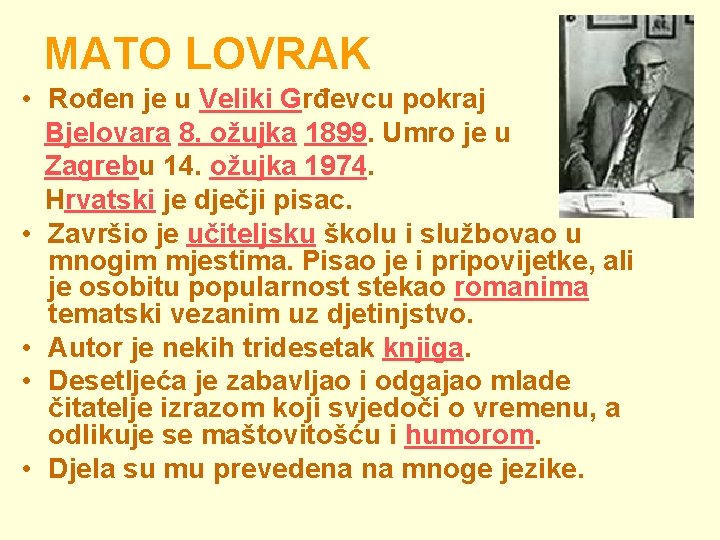 MATO LOVRAK

• Rođen je u Veliki Grđevcu pokraj Bjelovara 8. ožujka 1899. Umro je u Zagrebu 14. ožujka 1974. Hrvatski je dječji pisac.
• Završio je učiteljsku školu i službovao u mnogim mjestima. Pisao je i pripovijetke, ali je osobitu popularnost stekao romanima tematski vezanim uz djetinjstvo.
• Autor je nekih tridesetak knjiga.
• Desetljeća je zabavljao i odgajao mlade čitatelje izrazom koji svjedoči o vremenu, a odlikuje se maštovitošću i humorom.
• Djela su mu prevedena na mnoge jezike.